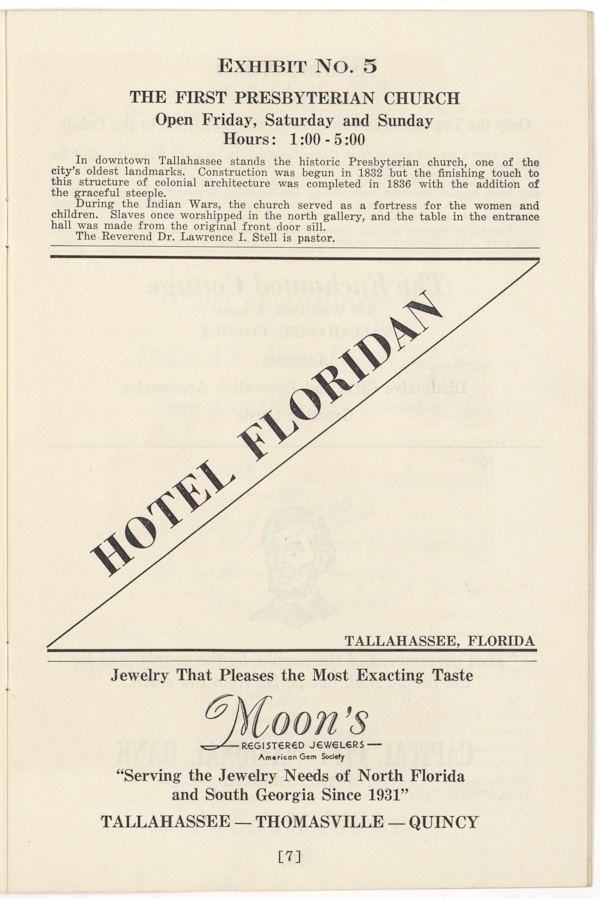 EXHIBIT NO. 5

THE FIRST PRESBYTERIAN CHURCH

Open Friday, Saturday and Sunday
Hours: 1:00 - 5:00

In downtown Tallahassee stands the historic Presbyterian church, one of the city's oldest landmarks. Construction was begun in 1832 but the finishing touch to this structure of colonial architecture was completed in 1836 with the addition of the graceful steeple.

During the Indian Wars, the church served as a fortress for the women and children. Slaves once worshipped in the north gallery, and the table in the entrance hall was made from the original front door sill.

The Reverend Dr. Lawrence I. Stell is pastor.

HOTEL FLORIDAN

TALLAHASSEE, FLORIDA

Jewelry That Pleases the Most Exacting Taste

Moon's
REGISTERED JEWELERS
American Gem Society

"Serving the Jewelry Needs of North Florida and South Georgia Since 1931"

TALLAHASSEE — THOMASVILLE — QUINCY

[7]